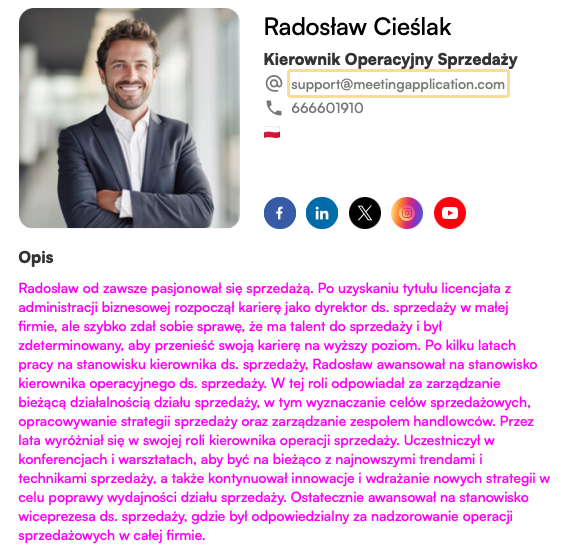 Radosław Cieślak

Kierownik Operacyjny Sprzedaży

@ support@meetingapplication.com

666601910

Opis

Radosław od zawsze pasjonował się sprzedażą. Po uzyskaniu tytułu licencjata z administracji biznesowej rozpoczął karierę jako dyrektor ds. sprzedaży w małej firmie, ale szybko zdał sobie sprawę, że ma talent do sprzedaży i był zdeterminowany, aby przenieść swoją karierę na wyższy poziom. Po kilku latach pracy na stanowisku kierownika ds. sprzedaży, Radosław awansował na stanowisko kierownika operacyjnego ds. sprzedaży. W tej roli odpowiadał za zarządzanie bieżącą działalnością działu sprzedaży, w tym wyznaczanie celów sprzedażowych, opracowywanie strategii sprzedaży oraz zarządzanie zespołem handlowców. Przez lata wyróżniał się w swojej roli kierownika operacji sprzedaży. Uczestniczył w konferencjach i warsztatach, aby być na bieżąco z najnowszymi trendami i technikami sprzedaży, a także kontynuował innowacje i wdrażanie nowych strategii w celu poprawy wydajności działu sprzedaży. Ostatecznie awansował na stanowisko wiceprezesa ds. sprzedaży, gdzie był odpowiedzialny za nadzorowanie operacji sprzedażowych w całej firmie.